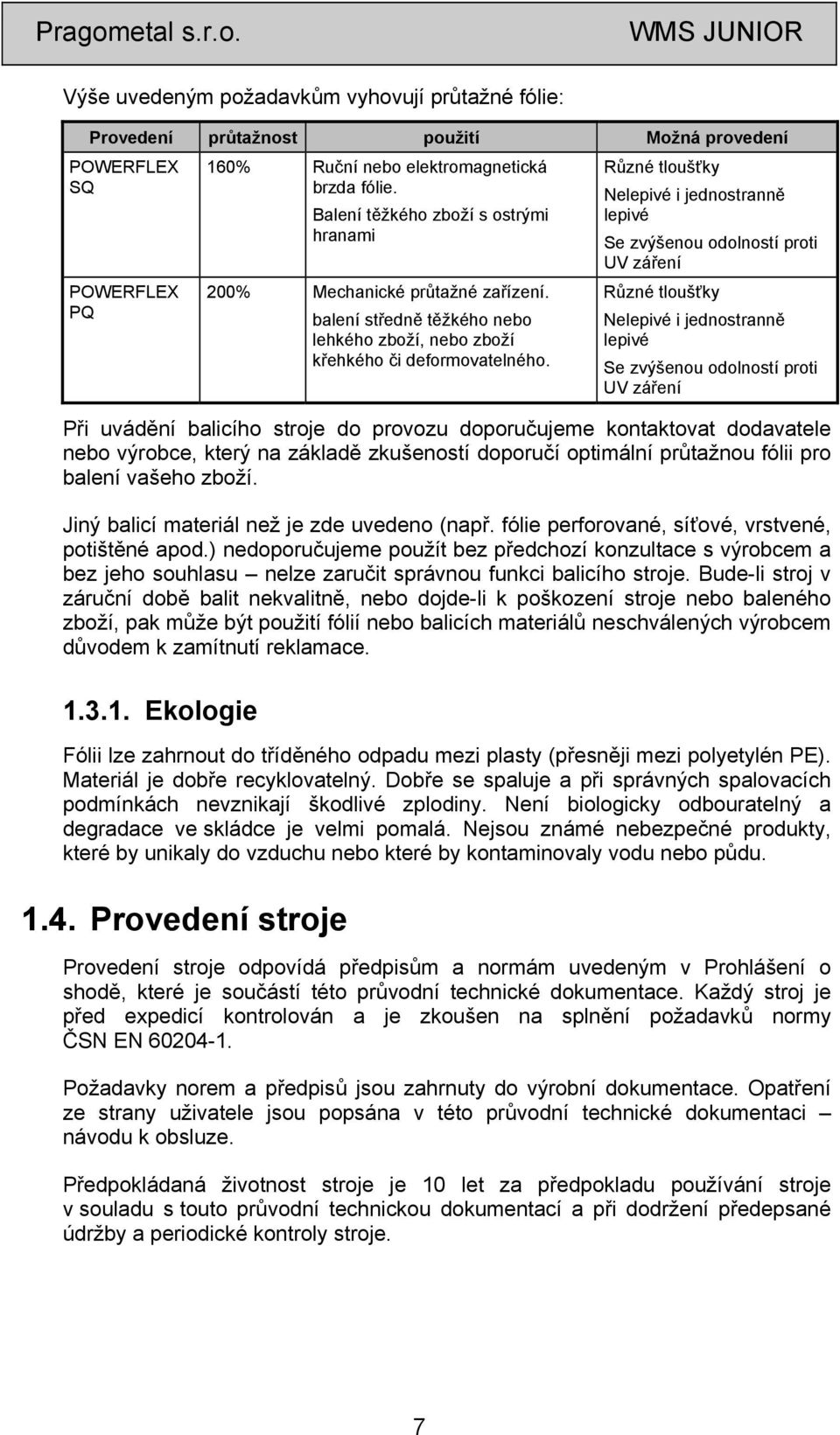 Pragometal s.r.o. WMS JUNIOR

Výše uvedeným požadavkům vyhovují průtažné fólie:

| Provedení | průtažnost | použití | Možná provedení |
|---|---|---|---|
| POWERFLEX SQ | 160% | Ruční nebo elektromagnetická brzda fólie. Balení těžkého zboží s ostrými hranami | Různé tloušťky Nelepivé i jednostranně lepivé Se zvýšenou odolností proti UV záření |
| POWERFLEX PQ | 200% | Mechanické průtažné zařízení. balení středně těžkého nebo lehkého zboží, nebo zboží křehkého či deformovatelného. | Různé tloušťky Nelepivé i jednostranně lepivé Se zvýšenou odolností proti UV záření |

Při uvádění balicího stroje do provozu doporučujeme kontaktovat dodavatele nebo výrobce, který na základě zkušeností doporučí optimální průtažnou fólii pro balení vašeho zboží.

Jiný balicí materiál než je zde uvedeno (např. fólie perforované, síťové, vrstvené, potištěné apod.) nedoporučujeme použít bez předchozí konzultace s výrobcem a bez jeho souhlasu – nelze zaručit správnou funkci balicího stroje. Bude-li stroj v záruční době balit nekvalitně, nebo dojde-li k poškození stroje nebo baleného zboží, pak může být použití fólií nebo balicích materiálů neschválených výrobcem důvodem k zamítnutí reklamace.

1.3.1. Ekologie

Fólii lze zahrnout do tříděného odpadu mezi plasty (přesněji mezi polyetylén PE). Materiál je dobře recyklovatelný. Dobře se spaluje a při správných spalovacích podmínkách nevznikají škodlivé zplodiny. Není biologicky odbouratelný a degradace ve skládce je velmi pomalá. Nejsou známé nebezpečné produkty, které by unikaly do vzduchu nebo které by kontaminovaly vodu nebo půdu.

1.4. Provedení stroje

Provedení stroje odpovídá předpisům a normám uvedeným v Prohlášení o shodě, které je součástí této průvodní technické dokumentace. Každý stroj je před expedicí kontrolován a je zkoušen na splnění požadavků normy ČSN EN 60204-1.

Požadavky norem a předpisů jsou zahrnuty do výrobní dokumentace. Opatření ze strany uživatele jsou popsána v této průvodní technické dokumentaci – návodu k obsluze.

Předpokládaná životnost stroje je 10 let za předpokladu používání stroje v souladu s touto průvodní technickou dokumentací a při dodržení předepsané údržby a periodické kontroly stroje.

7